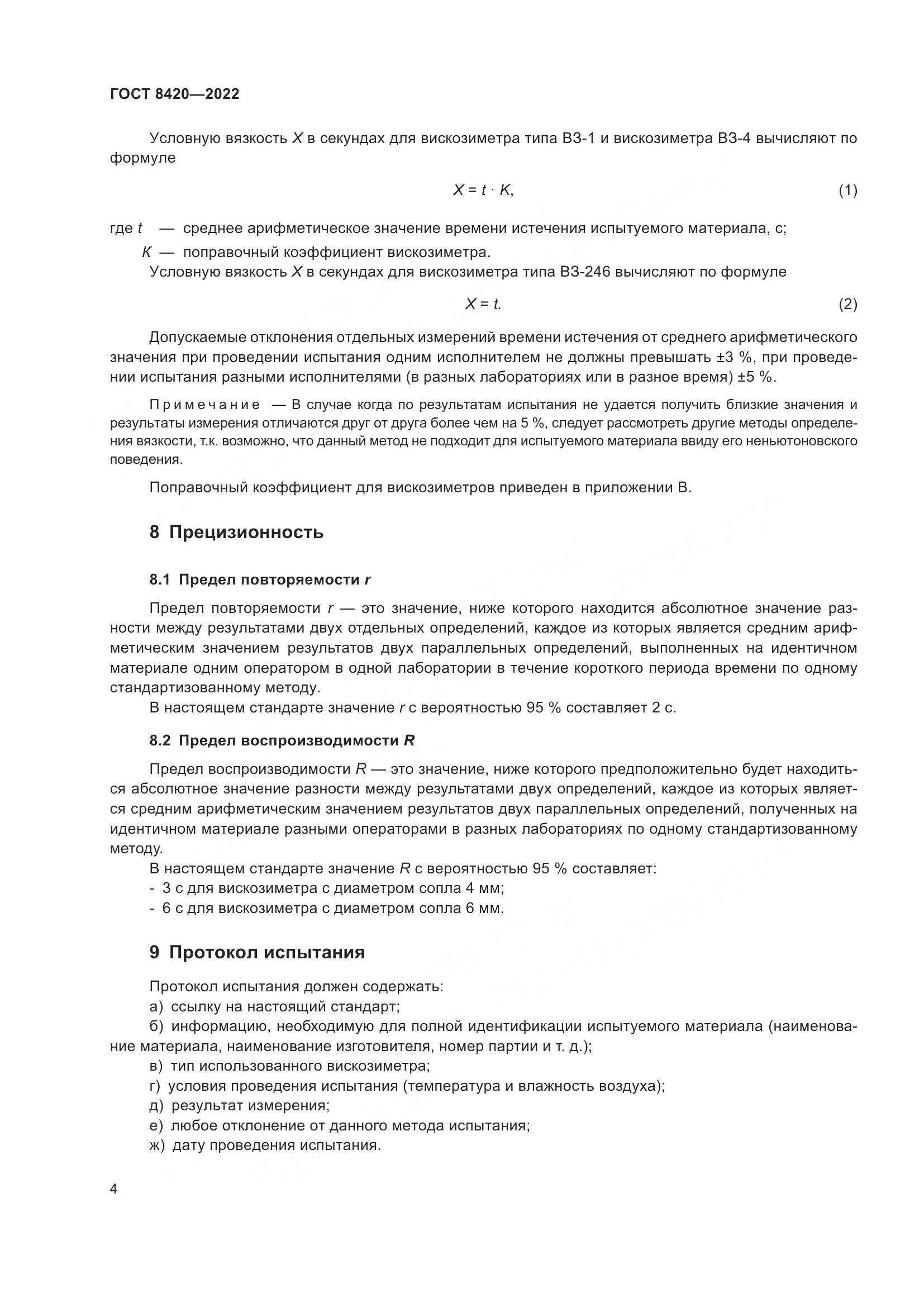 ГОСТ 8420—2022

Условную вязкость $X$ в секундах для вискозиметра типа ВЗ-1 и вискозиметра ВЗ-4 вычисляют по формуле

$X = t \cdot K,$ (1)

где $t$ — среднее арифметическое значение времени истечения испытуемого материала, с;
$K$ — поправочный коэффициент вискозиметра.

Условную вязкость $X$ в секундах для вискозиметра типа ВЗ-246 вычисляют по формуле

$X = t.$ (2)

Допускаемые отклонения отдельных измерений времени истечения от среднего арифметического значения при проведении испытания одним исполнителем не должны превышать ±3 %, при проведении испытания разными исполнителями (в разных лабораториях или в разное время) ±5 %.

Примечание — В случае когда по результатам испытания не удается получить близкие значения и результаты измерения отличаются друг от друга более чем на 5 %, следует рассмотреть другие методы определения вязкости, т.к. возможно, что данный метод не подходит для испытуемого материала ввиду его неньютоновского поведения.

Поправочный коэффициент для вискозиметров приведен в приложении В.

8 Прецизионность

8.1 Предел повторяемости $r$

Предел повторяемости $r$ — это значение, ниже которого находится абсолютное значение разности между результатами двух отдельных определений, каждое из которых является средним арифметическим значением результатов двух параллельных определений, выполненных на идентичном материале одним оператором в одной лаборатории в течение короткого периода времени по одному стандартизованному методу.

В настоящем стандарте значение $r$ с вероятностью 95 % составляет 2 с.

8.2 Предел воспроизводимости $R$

Предел воспроизводимости $R$ — это значение, ниже которого предположительно будет находиться абсолютное значение разности между результатами двух определений, каждое из которых является средним арифметическим значением результатов двух параллельных определений, полученных на идентичном материале разными операторами в разных лабораториях по одному стандартизованному методу.

В настоящем стандарте значение $R$ с вероятностью 95 % составляет:
- 3 с для вискозиметра с диаметром сопла 4 мм;
- 6 с для вискозиметра с диаметром сопла 6 мм.

9 Протокол испытания

Протокол испытания должен содержать:
а) ссылку на настоящий стандарт;
б) информацию, необходимую для полной идентификации испытуемого материала (наименование материала, наименование изготовителя, номер партии и т. д.);
в) тип использованного вискозиметра;
г) условия проведения испытания (температура и влажность воздуха);
д) результат измерения;
е) любое отклонение от данного метода испытания;
ж) дату проведения испытания.

4